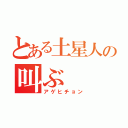 とある土星人の叫ぶ
アゲヒチョン